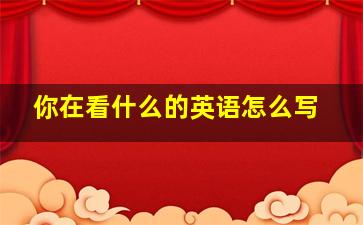 你在看什么的英语怎么写